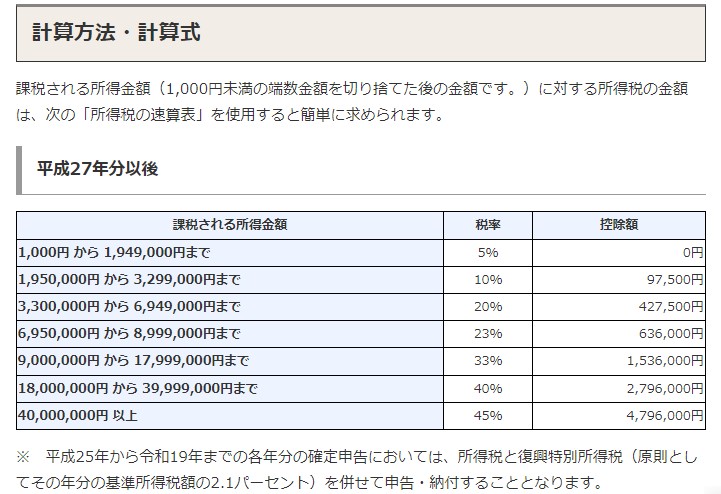 計算方法・計算式

課税される所得金額（1,000円未満の端数金額を切り捨てた後の金額です。）に対する所得税の金額は、次の「所得税の速算表」を使用すると簡単に求められます。

平成27年分以後

| 課税される所得金額 | 税率 | 控除額 |
|---|---|---|
| 1,000円 から 1,949,000円まで | 5% | 0円 |
| 1,950,000円 から 3,299,000円まで | 10% | 97,500円 |
| 3,300,000円 から 6,949,000円まで | 20% | 427,500円 |
| 6,950,000円 から 8,999,000円まで | 23% | 636,000円 |
| 9,000,000円 から 17,999,000円まで | 33% | 1,536,000円 |
| 18,000,000円 から 39,999,000円まで | 40% | 2,796,000円 |
| 40,000,000円 以上 | 45% | 4,796,000円 |

※　平成25年から令和19年までの各年分の確定申告においては、所得税と復興特別所得税（原則としてその年分の基準所得税額の2.1パーセント）を併せて申告・納付することとなります。